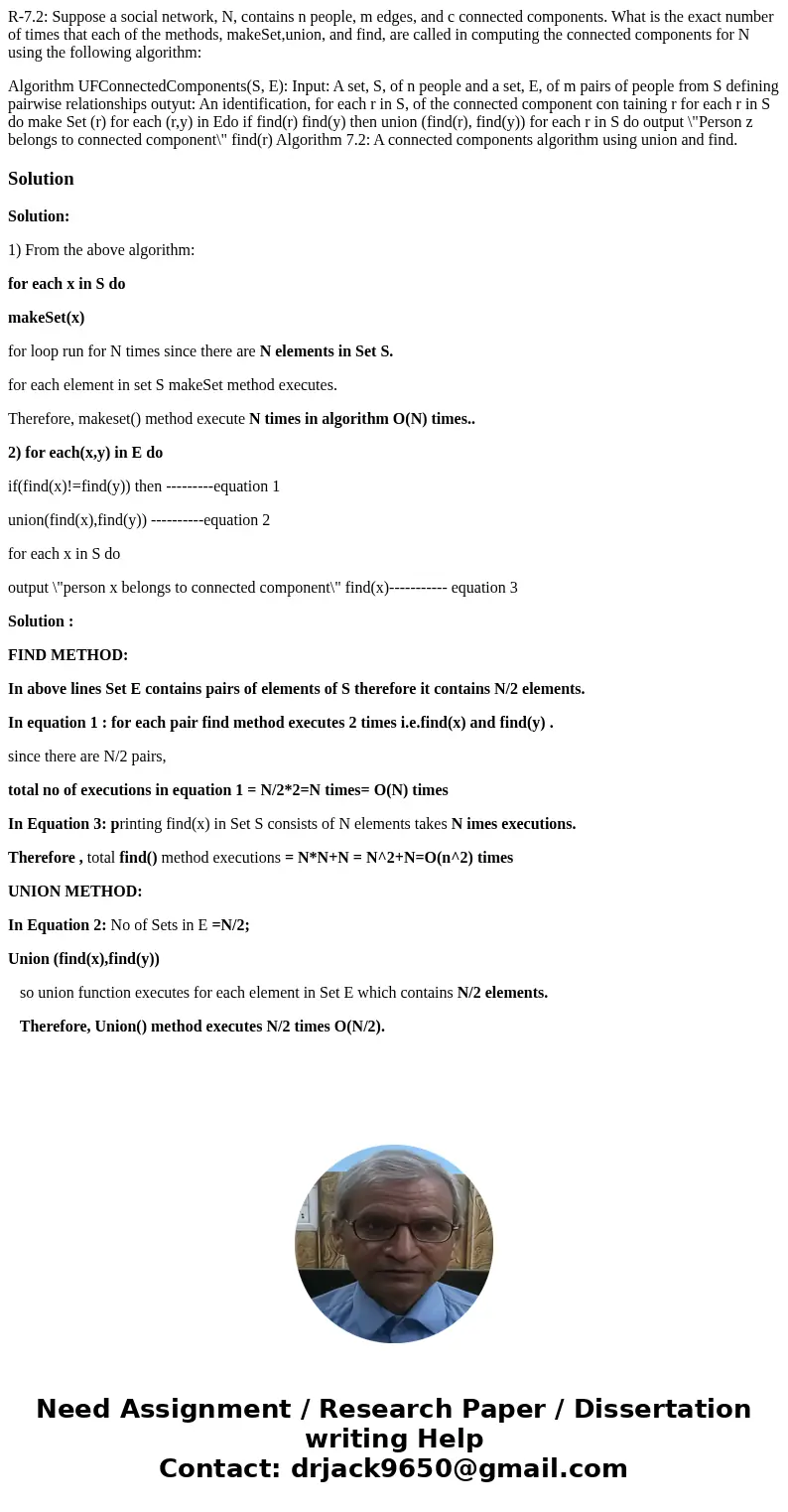 R-7.2: Suppose a social network, N, contains n people, m edges, and c connected components. What is the exact number of times that each of the methods, makeSet,union, and find, are called in computing the connected components for N using the following algorithm:

Algorithm UFConnectedComponents(S, E): Input: A set, S, of n people and a set, E, of m pairs of people from S defining pairwise relationships outyut: An identification, for each r in S, of the connected component con taining r for each r in S do make Set (r) for each (r,y) in Edo if find(r) find(y) then union (find(r), find(y)) for each r in S do output \"Person z belongs to connected component\" find(r) Algorithm 7.2: A connected components algorithm using union and find.

Solution

Solution:

1) From the above algorithm:

for each x in S do

makeSet(x)

for loop run for N times since there are N elements in Set S.

for each element in set S makeSet method executes.

Therefore, makeset() method execute N times in algorithm O(N) times..

2) for each(x,y) in E do

if(find(x)!=find(y)) then ---------equation 1

union(find(x),find(y)) ----------equation 2

for each x in S do

output \"person x belongs to connected component\" find(x)----------- equation 3

Solution :

FIND METHOD:

In above lines Set E contains pairs of elements of S therefore it contains N/2 elements.

In equation 1 : for each pair find method executes 2 times i.e.find(x) and find(y) .

since there are N/2 pairs,

total no of executions in equation 1 = N/2*2=N times= O(N) times

In Equation 3: printing find(x) in Set S consists of N elements takes N imes executions.

Therefore , total find() method executions = N*N+N = N^2+N=O(n^2) times

UNION METHOD:

In Equation 2: No of Sets in E =N/2;

Union (find(x),find(y))

so union function executes for each element in Set E which contains N/2 elements.

Therefore, Union() method executes N/2 times O(N/2).

Need Assignment / Research Paper / Dissertation writing Help
Contact: drjack9650@gmail.com